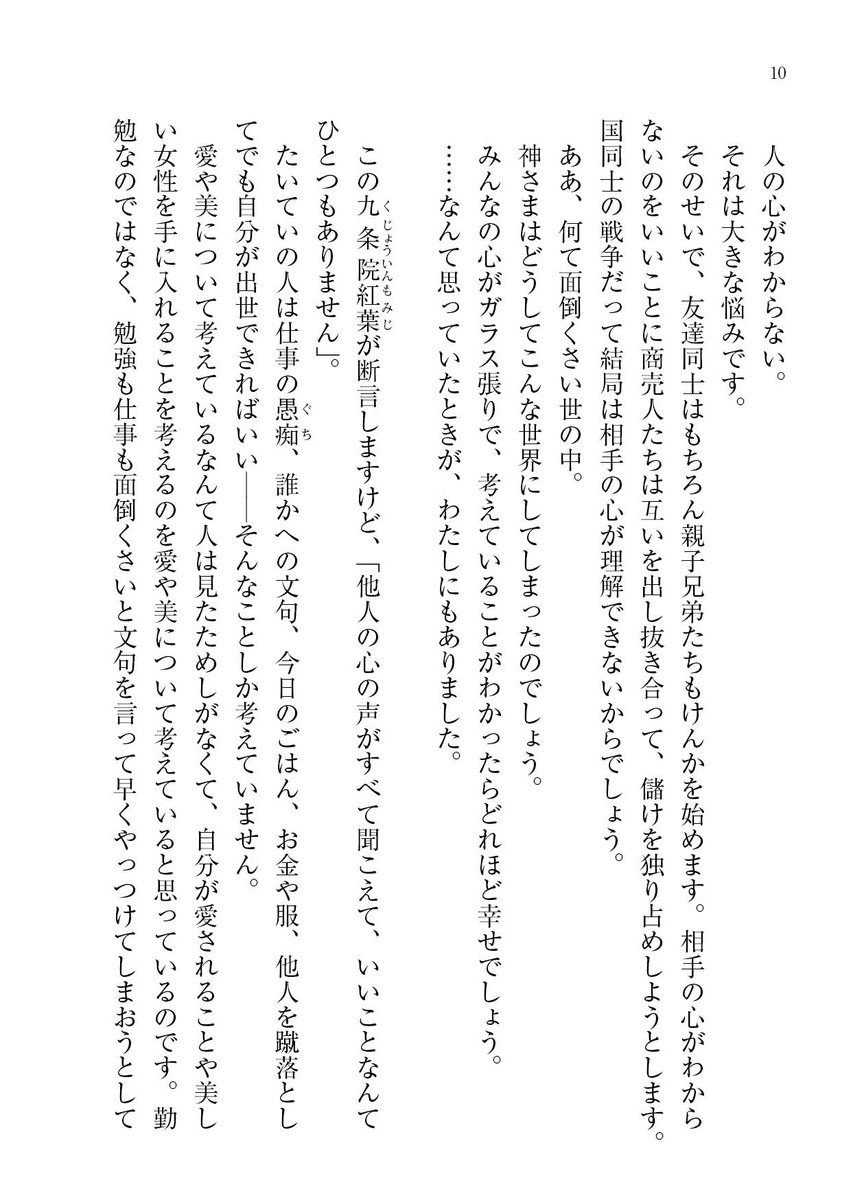 10

人の心がわからない。
それは大きな悩みです。
そのせいで、友達同士はもちろん親子兄弟たちもけんかを始めます。相手の心がわからないのをいいことに商売人たちは互いを出し抜き合って、儲けを独り占めしようとします。国同士の戦争だって結局は相手の心が理解できないからでしょう。
ああ、何て面倒くさい世の中。
神さまはどうしてこんな世界にしてしまったのでしょう。
みんなの心がガラス張りで、考えていることがわかったらどれほど幸せでしょう。
……なんて思っていたときが、わたしにもありました。

この九条院紅葉が断言しますけど、「他人の心の声がすべて聞こえて、いいことなんてひとつもありません」。
たいていの人は仕事の愚痴、誰かへの文句、今日のごはん、お金や服、他人を蹴落としてでも自分が出世できればいい――そんなことしか考えていません。
愛や美について考えているなんて人は見たためしがなくて、自分が愛されることや美しい女性を手に入れることを考えるのを愛や美について考えていると思っているのです。勤勉なのではなく、勉強も仕事も面倒くさいと文句を言って早くやっつけてしまおうとして